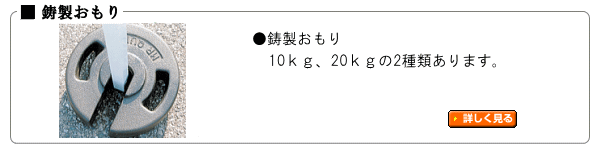 ■ 鋳製おもり

●鋳製おもり
10ｋｇ、20ｋｇの2種類あります。

詳しく見る